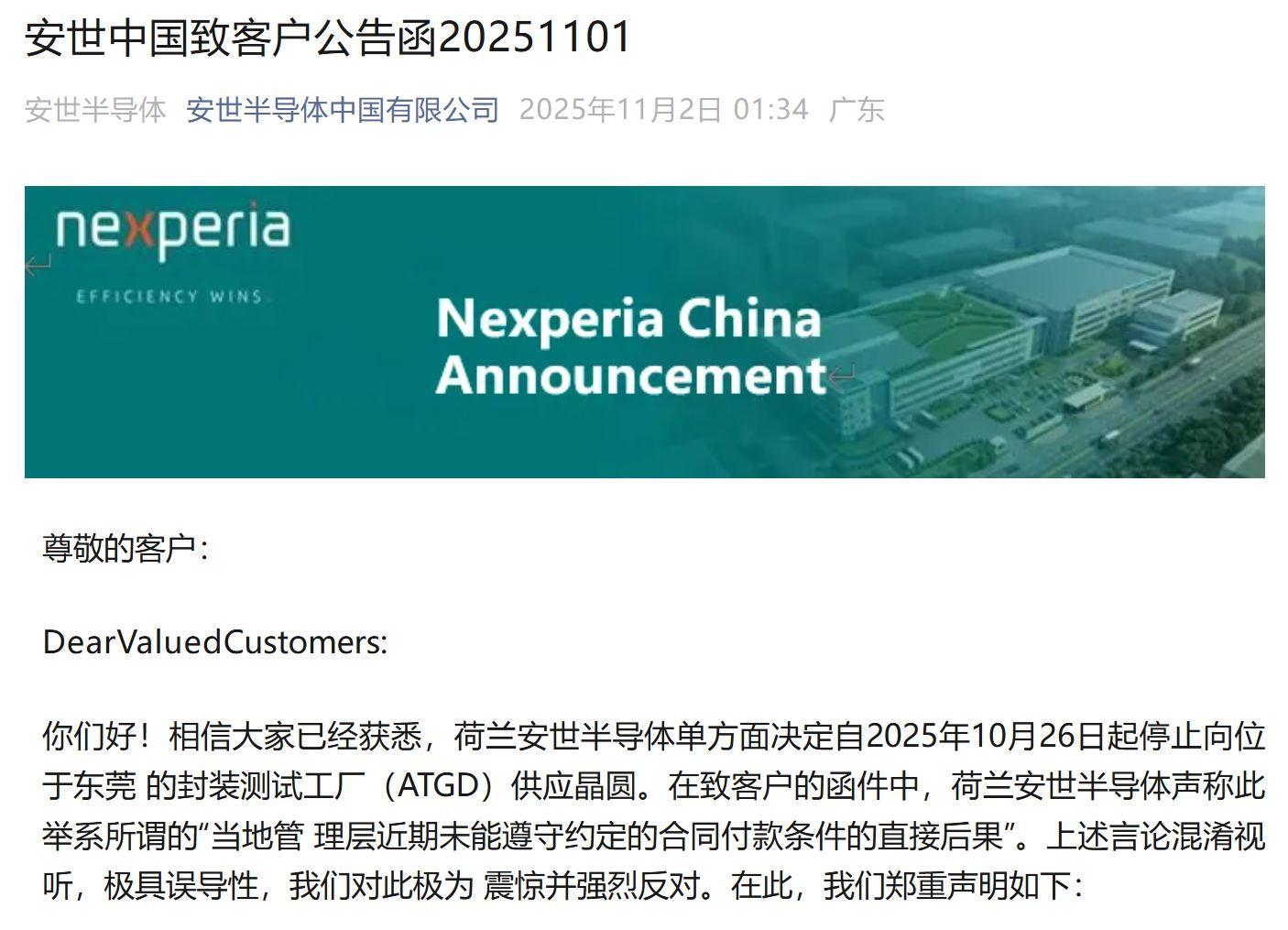 安世中国致客户公告函20251101

安世半导体 安世半导体中国有限公司 2025年11月2日 01:34 广东

nexperia
EFFICIENCY WINS

Nexperia China Announcement

尊敬的客户：

DearValuedCustomers:

你们好！相信大家已经获悉，荷兰安世半导体单方面决定自2025年10月26日起停止向位于东莞 的封装测试工厂（ATGD）供应晶圆。在致客户的函件中，荷兰安世半导体声称此举系所谓的“当地管 理层近期未能遵守约定的合同付款条件的直接后果”。上述言论混淆视听，极具误导性，我们对此极为 震惊并强烈反对。在此，我们郑重声明如下：